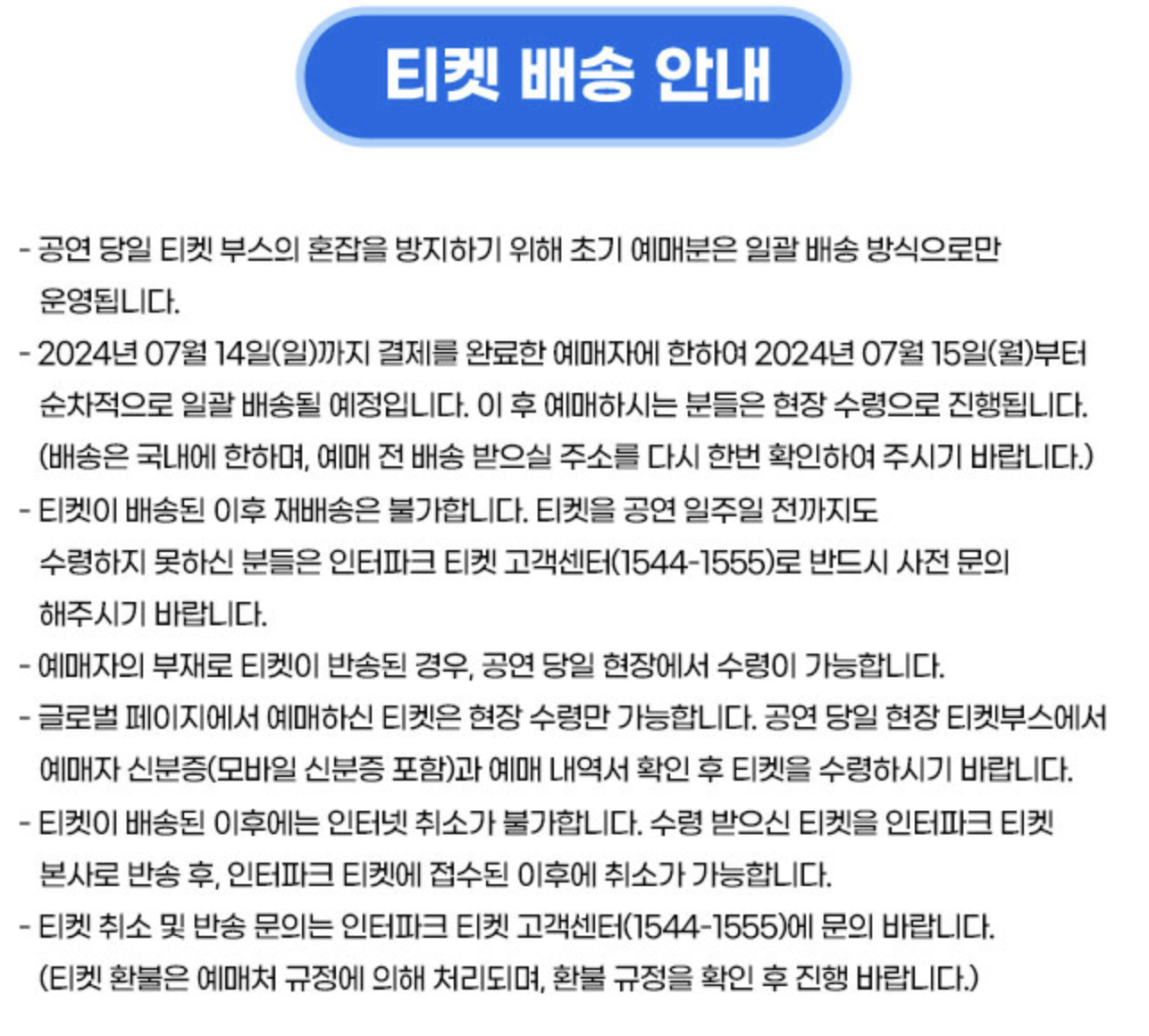 티켓 배송 안내

- 공연 당일 티켓 부스의 혼잡을 방지하기 위해 초기 예매분은 일괄 배송 방식으로만 운영됩니다.
- 2024년 07월 14일(일)까지 결제를 완료한 예매자에 한하여 2024년 07월 15일(월)부터 순차적으로 일괄 배송될 예정입니다. 이 후 예매하시는 분들은 현장 수령으로 진행됩니다. (배송은 국내에 한하며, 예매 전 배송 받으실 주소를 다시 한번 확인하여 주시기 바랍니다.)
- 티켓이 배송된 이후 재배송은 불가합니다. 티켓을 공연 일주일 전까지도 수령하지 못하신 분들은 인터파크 티켓 고객센터(1544-1555)로 반드시 사전 문의 해주시기 바랍니다.
- 예매자의 부재로 티켓이 반송된 경우, 공연 당일 현장에서 수령이 가능합니다.
- 글로벌 페이지에서 예매하신 티켓은 현장 수령만 가능합니다. 공연 당일 현장 티켓부스에서 예매자 신분증(모바일 신분증 포함)과 예매 내역서 확인 후 티켓을 수령하시기 바랍니다.
- 티켓이 배송된 이후에는 인터넷 취소가 불가합니다. 수령 받으신 티켓을 인터파크 티켓 본사로 반송 후, 인터파크 티켓에 접수된 이후에 취소가 가능합니다.
- 티켓 취소 및 반송 문의는 인터파크 티켓 고객센터(1544-1555)에 문의 바랍니다. (티켓 환불은 예매처 규정에 의해 처리되며, 환불 규정을 확인 후 진행 바랍니다.)